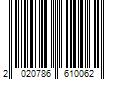 2 020786 610062